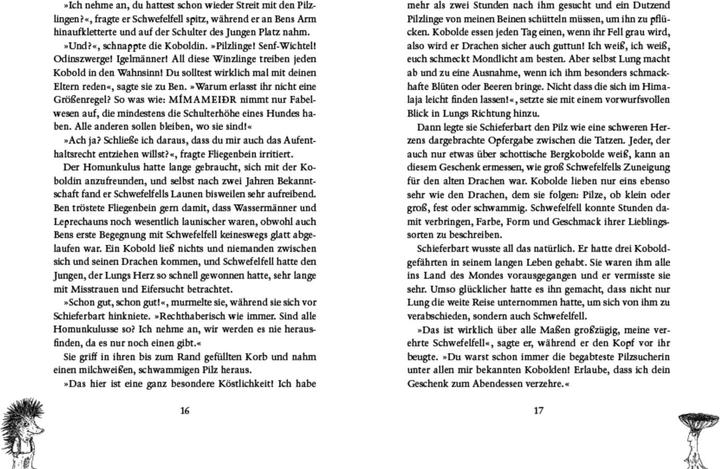 »Ich nehme an, du hattest schon wieder Streit mit den Pilzlingen?«, fragte er Schwefelfell spitz, während er an Bens Arm hinaufkletterte und auf der Schulter des Jungen Platz nahm.

»Und?«, schnappte die Koboldin. »Pilzlinge! Senf-Wichtel! Odinszwerge! Igelmänner! All diese Winzlinge treiben jeden Kobold in den Wahnsinn! Du solltest wirklich mal mit deinen Eltern reden«, sagte sie zu Ben. »Warum erlasst ihr nicht eine Größenregel? So was wie: MÍMAMEIÐR nimmt nur Fabelwesen auf, die mindestens die Schulterhöhe eines Hundes haben. Alle anderen sollen bleiben, wo sie sind!«

»Ach ja? Schließe ich daraus, dass du mir auch das Aufenthaltsrecht entziehen willst?«, fragte Fliegenbein irritiert.

Der Homunkulus hatte lange gebraucht, sich mit der Koboldin anzufreunden, und selbst nach zwei Jahren Bekanntschaft fand er Schwefelfells Launen bisweilen sehr aufreibend. Ben tröstete Fliegenbein gern damit, dass Wassermänner und Leprechauns noch wesentlich launischer waren, obwohl auch Bens erste Begegnung mit Schwefelfell keineswegs glatt abgelaufen war. Ein Kobold ließ nichts und niemanden zwischen sich und seinen Drachen kommen, und Schwefelfell hatte den Jungen, der Lungs Herz so schnell gewonnen hatte, sehr lange mit Misstrauen und Eifersucht betrachtet.

»Schon gut, schon gut!«, murmelte sie, während sie sich vor Schieferbart hinkniete. »Rechthaberisch wie immer. Sind alle Homunkulusse so? Ich nehme an, wir werden es nie herausfinden, da es nur noch einen gibt.«

Sie griff in ihren bis zum Rand gefüllten Korb und nahm einen milchweißen, schwammigen Pilz heraus.

»Das hier ist eine ganz besondere Köstlichkeit! Ich habe

16

mehr als zwei Stunden nach ihm gesucht und ein Dutzend Pilzlinge von meinen Beinen schütteln müssen, um ihn zu pflücken. Kobolde essen jeden Tag einen, wenn ihr Fell grau wird, also wird er Drachen sicher auch guttun! Ich weiß, ich weiß, euch schmeckt Mondlicht am besten. Aber selbst Lung macht ab und zu eine Ausnahme, wenn ich ihm besonders schmackhafte Blüten oder Beeren bringe. Nicht dass die sich im Himalaja leicht finden lassen!«, setzte sie mit einem vorwurfsvollen Blick in Lungs Richtung hinzu.

Dann legte sie Schieferbart den Pilz wie eine schweren Herzens dargebrachte Opfergabe zwischen die Tatzen. Jeder, der auch nur etwas über schottische Bergkobolde weiß, kann an diesem Geschenk ermessen, wie groß Schwefelfells Zuneigung für den alten Drachen war. Kobolde lieben nur eins ebenso sehr wie den Drachen, dem sie folgen: Pilze, ob klein oder groß, fest oder schwammig. Schwefelfell konnte Stunden damit verbringen, Farbe, Form und Geschmack ihrer Lieblingssorten zu beschreiben.

Schieferbart wusste all das natürlich. Er hatte drei Koboldgefährten in seinem langen Leben gehabt. Sie waren ihm alle ins Land des Mondes vorausgegangen und er vermisste sie sehr. Umso glücklicher hatte es ihn gemacht, dass nicht nur Lung die weite Reise unternommen hatte, um sich von ihm zu verabschieden, sondern auch Schwefelfell.

»Das ist wirklich über alle Maßen großzügig, meine verehrte Schwefelfell«, sagte er, während er den Kopf vor ihr beugte. »Du warst schon immer die begabteste Pilzsucherin unter allen mir bekannten Kobolden! Erlaube, dass ich dein Geschenk zum Abendessen verzehre.«

17